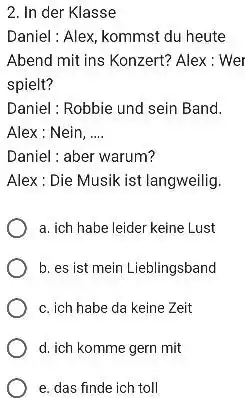 2. In der Klasse
Daniel : Alex, kommst du heute Abend mit ins Konzert? Alex : Wer spielt?
Daniel : Robbie und sein Band.
Alex : Nein, ....
Daniel : aber warum?
Alex : Die Musik ist langweilig.

a. ich habe leider keine Lust

b. es ist mein Lieblingsband

c. ich habe da keine Zeit

d. ich komme gern mit

e. das finde ich toll